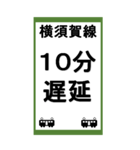 横須賀線

10分
遅延